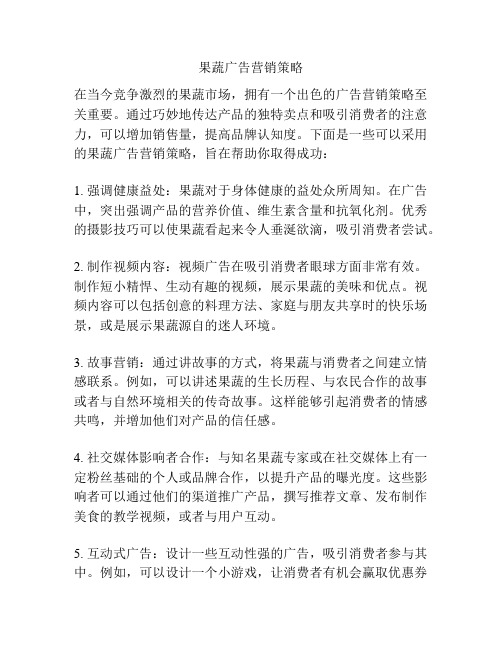 果蔬广告营销策略

在当今竞争激烈的果蔬市场，拥有一个出色的广告营销策略至关重要。通过巧妙地传达产品的独特卖点和吸引消费者的注意力，可以增加销售量，提高品牌认知度。下面是一些可以采用的果蔬广告营销策略，旨在帮助你取得成功：

1. 强调健康益处：果蔬对于身体健康的益处众所周知。在广告中，突出强调产品的营养价值、维生素含量和抗氧化剂。优秀的摄影技巧可以使果蔬看起来令人垂涎欲滴，吸引消费者尝试。

2. 制作视频内容：视频广告在吸引消费者眼球方面非常有效。制作短小精悍、生动有趣的视频，展示果蔬的美味和优点。视频内容可以包括创意的料理方法、家庭与朋友共享时的快乐场景，或是展示果蔬源自的迷人环境。

3. 故事营销：通过讲故事的方式，将果蔬与消费者之间建立情感联系。例如，可以讲述果蔬的生长历程、与农民合作的故事或者与自然环境相关的传奇故事。这样能够引起消费者的情感共鸣，并增加他们对产品的信任感。

4. 社交媒体影响者合作：与知名果蔬专家或在社交媒体上有一定粉丝基础的个人或品牌合作，以提升产品的曝光度。这些影响者可以通过他们的渠道推广产品，撰写推荐文章、发布制作美食的教学视频，或者与用户互动。

5. 互动式广告：设计一些互动性强的广告，吸引消费者参与其中。例如，可以设计一个小游戏，让消费者有机会赢取优惠券